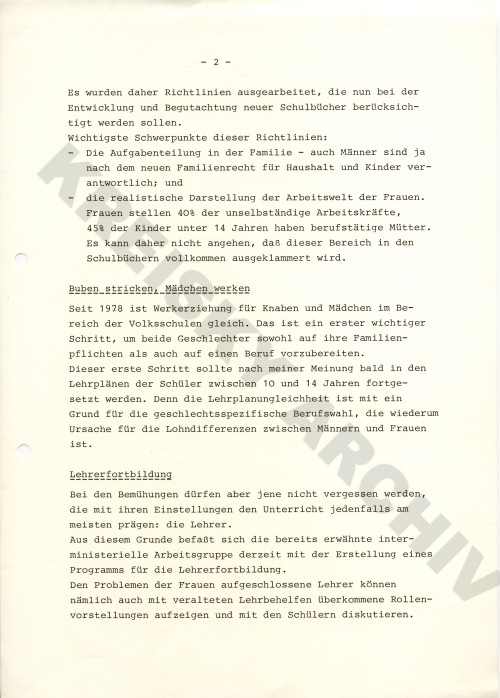 - 2 -

Es wurden daher Richtlinien ausgearbeitet, die nun bei der Entwicklung und Begutachtung neuer Schulbücher berücksichtigt werden sollen.
Wichtigste Schwerpunkte dieser Richtlinien:
- Die Aufgabenteilung in der Familie - auch Männer sind ja nach dem neuen Familienrecht für Haushalt und Kinder verantwortlich; und
- die realistische Darstellung der Arbeitswelt der Frauen. Frauen stellen 40% der unselbständige Arbeitskräfte, 45% der Kinder unter 14 Jahren haben berufstätige Mütter. Es kann daher nicht angehen, daß dieser Bereich in den Schulbüchern vollkommen ausgeklammert wird.

Buben stricken, Mädchen werken

Seit 1978 ist Werkerziehung für Knaben und Mädchen im Bereich der Volksschulen gleich. Das ist ein erster wichtiger Schritt, um beide Geschlechter sowohl auf ihre Familienpflichten als auch auf einen Beruf vorzubereiten.
Dieser erste Schritt sollte nach meiner Meinung bald in den Lehrplänen der Schüler zwischen 10 und 14 Jahren fortgesetzt werden. Denn die Lehrplanungleichheit ist mit ein Grund für die geschlechtsspezifische Berufswahl, die wiederum Ursache für die Lohndifferenzen zwischen Männern und Frauen ist.

Lehrerfortbildung

Bei den Bemühungen dürfen aber jene nicht vergessen werden, die mit ihren Einstellungen den Unterricht jedenfalls am meisten prägen: die Lehrer.
Aus diesem Grunde befaßt sich die bereits erwähnte interministerielle Arbeitsgruppe derzeit mit der Erstellung eines Programms für die Lehrerfortbildung.
Den Problemen der Frauen aufgeschlossene Lehrer können nämlich auch mit veralteten Lehrbehelfen überkommene Rollenvorstellungen aufzeigen und mit den Schülern diskutieren.

KREISKY ARCHIV